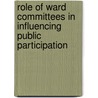 role of ward committees in influencing public participation